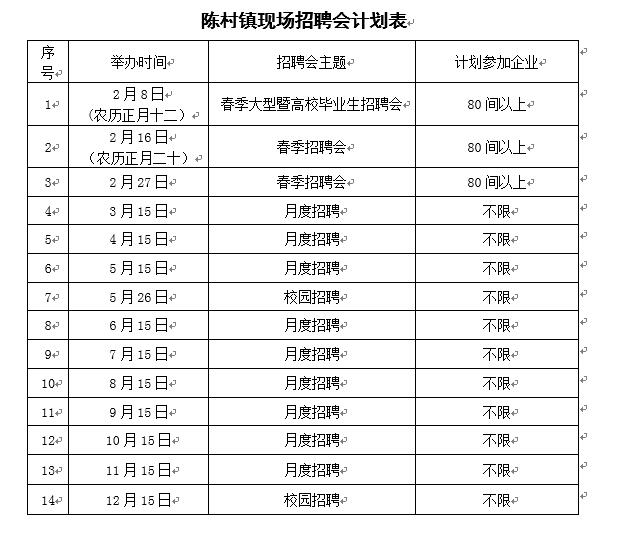 陈村镇现场招聘会计划表

| 序号 | 举办时间 | 招聘会主题 | 计划参加企业 |
|---|---|---|---|
| 1 | 2月8日（农历正月十二） | 春季大型暨高校毕业生招聘会 | 80间以上 |
| 2 | 2月16日（农历正月二十） | 春季招聘会 | 80间以上 |
| 3 | 2月27日 | 春季招聘会 | 80间以上 |
| 4 | 3月15日 | 月度招聘 | 不限 |
| 5 | 4月15日 | 月度招聘 | 不限 |
| 6 | 5月15日 | 月度招聘 | 不限 |
| 7 | 5月26日 | 校园招聘 | 不限 |
| 8 | 6月15日 | 月度招聘 | 不限 |
| 9 | 7月15日 | 月度招聘 | 不限 |
| 10 | 8月15日 | 月度招聘 | 不限 |
| 11 | 9月15日 | 月度招聘 | 不限 |
| 12 | 10月15日 | 月度招聘 | 不限 |
| 13 | 11月15日 | 月度招聘 | 不限 |
| 14 | 12月15日 | 校园招聘 | 不限 |